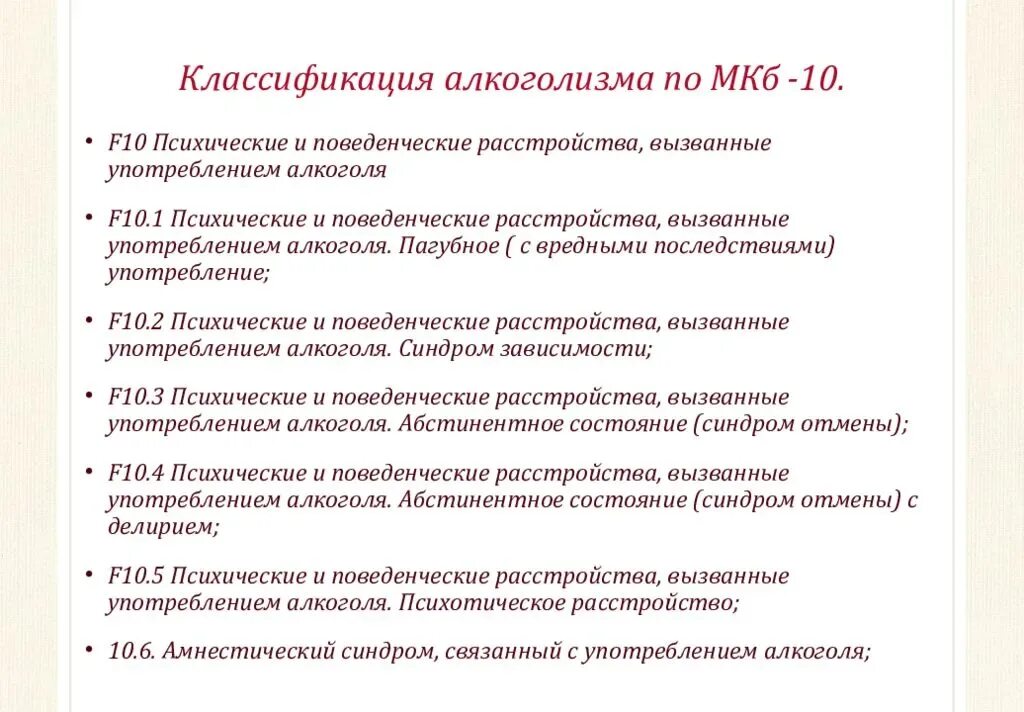 Классификация алкоголизма по МКб -10.

• F10 Психические и поведенческие расстройства, вызванные употреблением алкоголя

• F10.1 Психические и поведенческие расстройства, вызванные употреблением алкоголя. Пагубное ( с вредными последствиями) употребление;

• F10.2 Психические и поведенческие расстройства, вызванные употреблением алкоголя. Синдром зависимости;

• F10.3 Психические и поведенческие расстройства, вызванные употреблением алкоголя. Абстинентное состояние (синдром отмены);

• F10.4 Психические и поведенческие расстройства, вызванные употреблением алкоголя. Абстинентное состояние (синдром отмены) с делирием;

• F10.5 Психические и поведенческие расстройства, вызванные употреблением алкоголя. Психотическое расстройство;

• 10.6. Амнестический синдром, связанный с употреблением алкоголя;